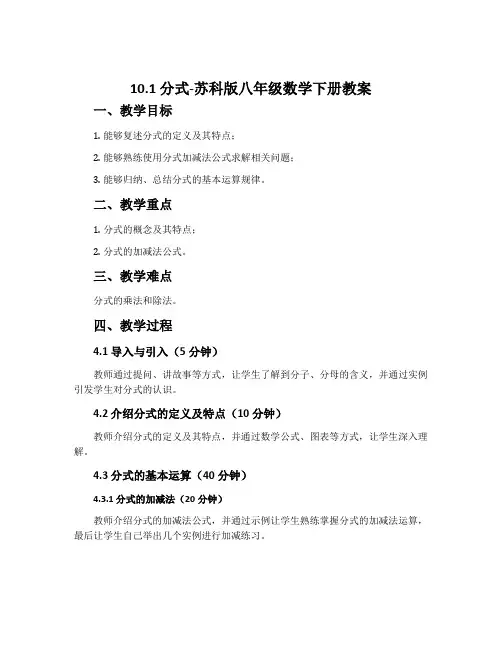 10.1 分式-苏科版八年级数学下册教案

一、教学目标

1. 能够复述分式的定义及其特点；

2. 能够熟练使用分式加减法公式求解相关问题；

3. 能够归纳、总结分式的基本运算规律。

二、教学重点

1. 分式的概念及其特点；

2. 分式的加减法公式。

三、教学难点

分式的乘法和除法。

四、教学过程

4.1 导入与引入（5 分钟）

教师通过提问、讲故事等方式，让学生了解到分子、分母的含义，并通过实例引发学生对分式的认识。

4.2 介绍分式的定义及特点（10 分钟）

教师介绍分式的定义及其特点，并通过数学公式、图表等方式，让学生深入理解。

4.3 分式的基本运算（40 分钟）

4.3.1 分式的加减法（20 分钟）

教师介绍分式的加减法公式，并通过示例让学生熟练掌握分式的加减法运算，最后让学生自己举出几个实例进行加减练习。